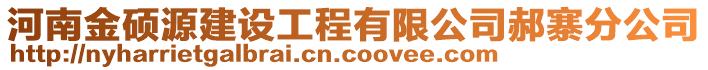 河南金硕源建设工程有限公司郝寨分公司
http://nyharrietgalbrai.cn.coovee.com